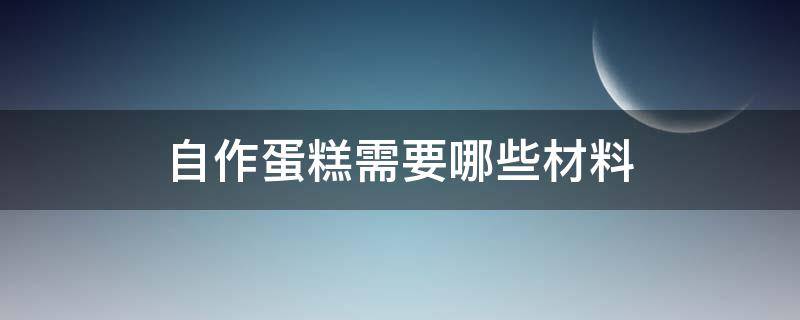 自作蛋糕需要哪些材料